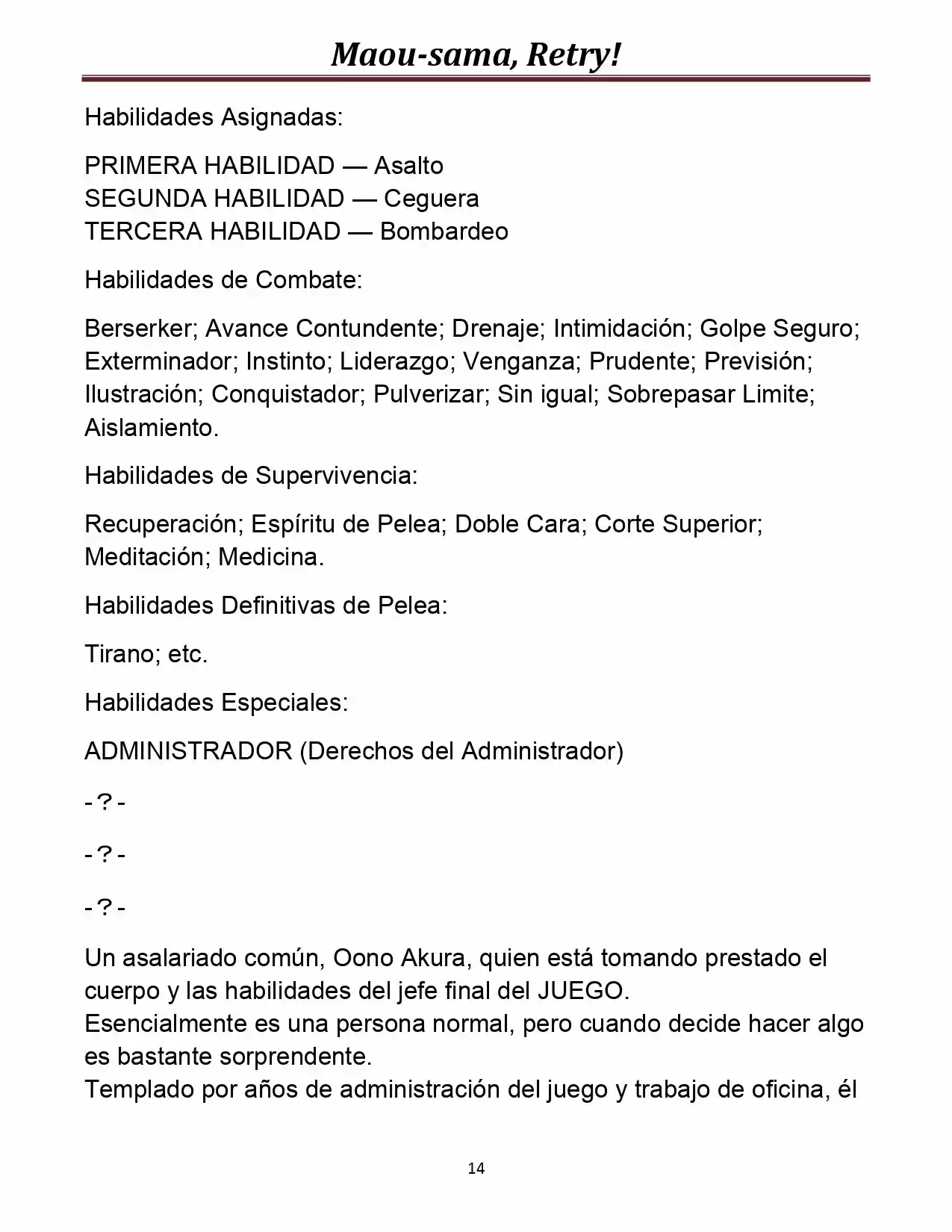 Maou-sama, Retry!

Habilidades Asignadas:

PRIMERA HABILIDAD — Asalto
SEGUNDA HABILIDAD — Ceguera
TERCERA HABILIDAD — Bombardeo

Habilidades de Combate:

Berserker; Avance Contundente; Drenaje; Intimidación; Golpe Seguro; Exterminador; Instinto; Liderazgo; Venganza; Prudente; Previsión; Ilustración; Conquistador; Pulverizar; Sin igual; Sobrepasar Limite; Aislamiento.

Habilidades de Supervivencia:

Recuperación; Espíritu de Pelea; Doble Cara; Corte Superior; Meditación; Medicina.

Habilidades Definitivas de Pelea:

Tirano; etc.

Habilidades Especiales:

ADMINISTRADOR (Derechos del Administrador)

-?-

-?-

-?-

Un asalariado común, Oono Akura, quien está tomando prestado el cuerpo y las habilidades del jefe final del JUEGO.
Esencialmente es una persona normal, pero cuando decide hacer algo es bastante sorprendente.
Templado por años de administración del juego y trabajo de oficina, él

14